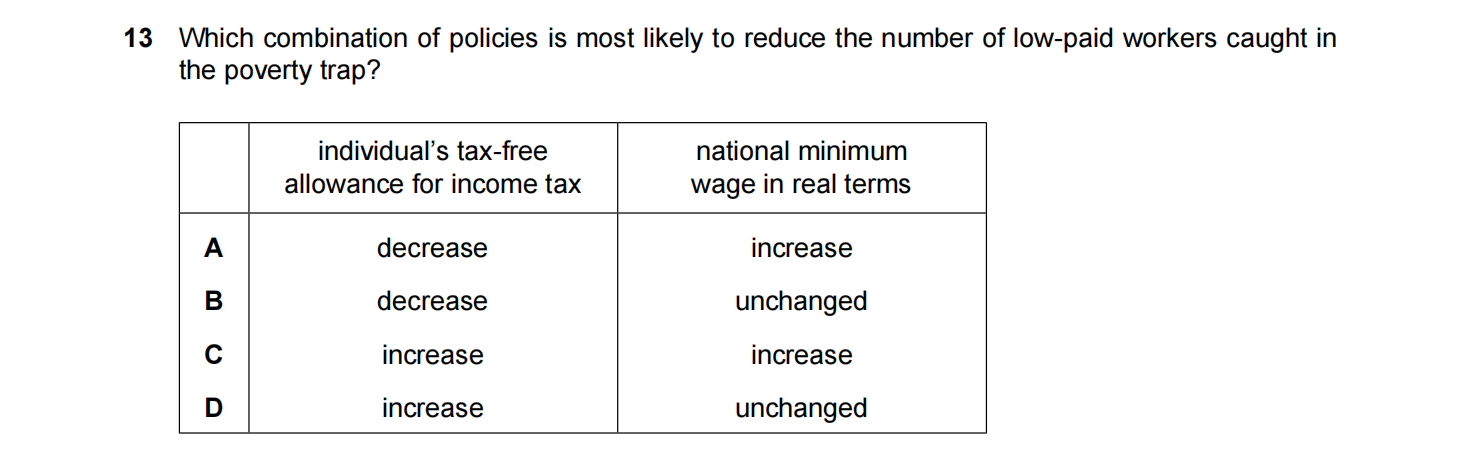 13 Which combination of policies is most likely to reduce the number of low-paid workers caught in the poverty trap?

| | individual's tax-free allowance for income tax | national minimum wage in real terms |
|---|---|---|
| A | decrease | increase |
| B | decrease | unchanged |
| C | increase | increase |
| D | increase | unchanged |